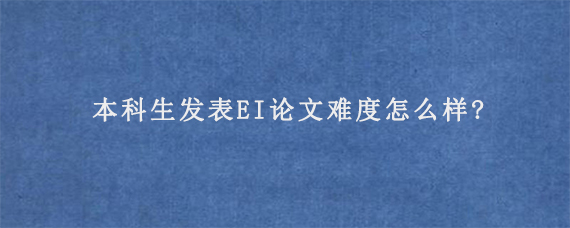 本科生发表EI论文难度怎么样?